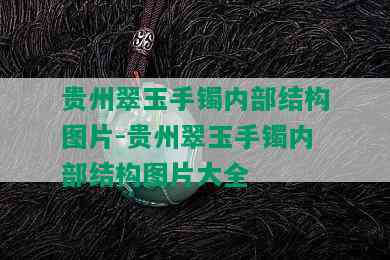 贵州翠玉手镯内部结构图片-贵州翠玉手镯内部结构图片大全